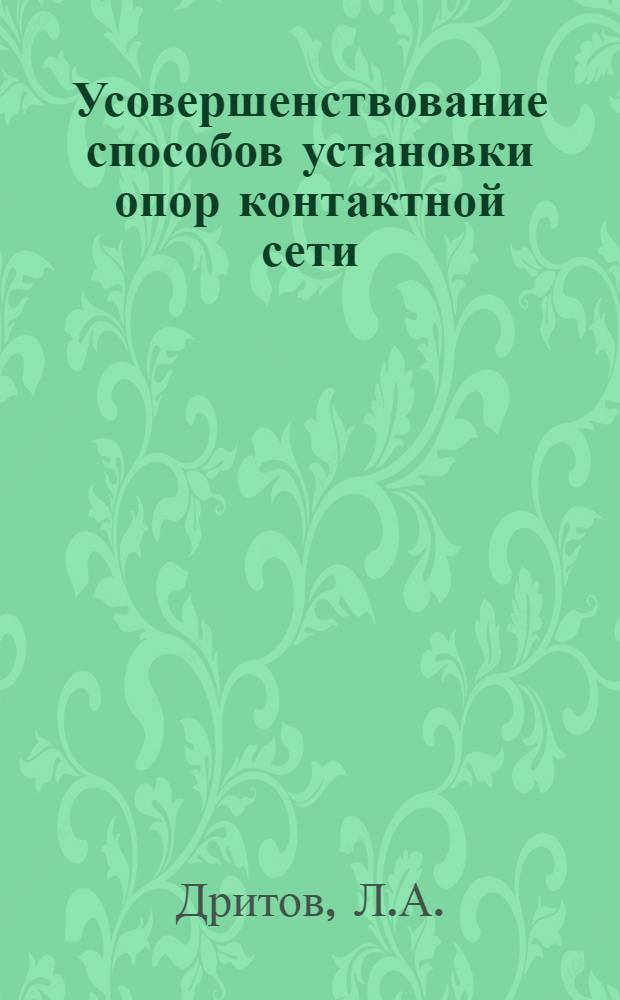 Усовершенствование способов установки опор контактной сети

Дритов, Л.А.